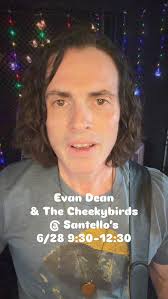 Evan Dean
& The Cheekybirds
@ Santello's
6/28 9:30-12:30